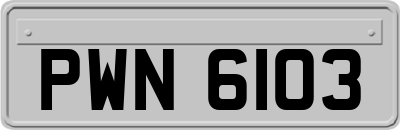 PWN 6103